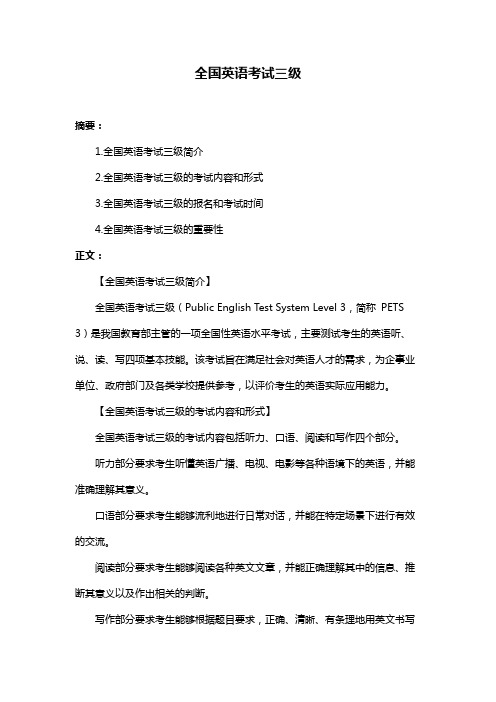 全国英语考试三级

摘要：

1.全国英语考试三级简介

2.全国英语考试三级的考试内容和形式

3.全国英语考试三级的报名和考试时间

4.全国英语考试三级的重要性

正文：

【全国英语考试三级简介】

全国英语考试三级（Public English Test System Level 3，简称 PETS 3）是我国教育部主管的一项全国性英语水平考试，主要测试考生的英语听、说、读、写四项基本技能。该考试旨在满足社会对英语人才的需求，为企事业单位、政府部门及各类学校提供参考，以评价考生的英语实际应用能力。

【全国英语考试三级的考试内容和形式】

全国英语考试三级的考试内容包括听力、口语、阅读和写作四个部分。

听力部分要求考生听懂英语广播、电视、电影等各种语境下的英语，并能准确理解其意义。

口语部分要求考生能够流利地进行日常对话，并能在特定场景下进行有效的交流。

阅读部分要求考生能够阅读各种英文文章，并能正确理解其中的信息、推断其意义以及作出相关的判断。

写作部分要求考生能够根据题目要求，正确、清晰、有条理地用英文书写